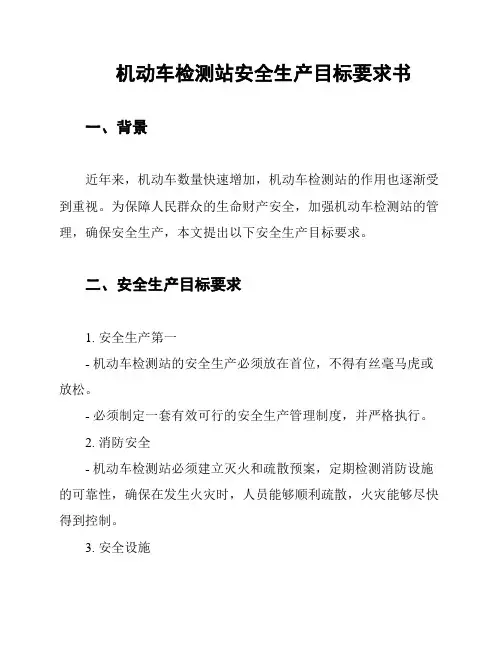 机动车检测站安全生产目标要求书

一、背景

近年来，机动车数量快速增加，机动车检测站的作用也逐渐受到重视。为保障人民群众的生命财产安全，加强机动车检测站的管理，确保安全生产，本文提出以下安全生产目标要求。

二、安全生产目标要求

1. 安全生产第一

- 机动车检测站的安全生产必须放在首位，不得有丝毫马虎或放松。

- 必须制定一套有效可行的安全生产管理制度，并严格执行。

2. 消防安全

- 机动车检测站必须建立灭火和疏散预案，定期检测消防设施的可靠性，确保在发生火灾时，人员能够顺利疏散，火灾能够尽快得到控制。

3. 安全设施